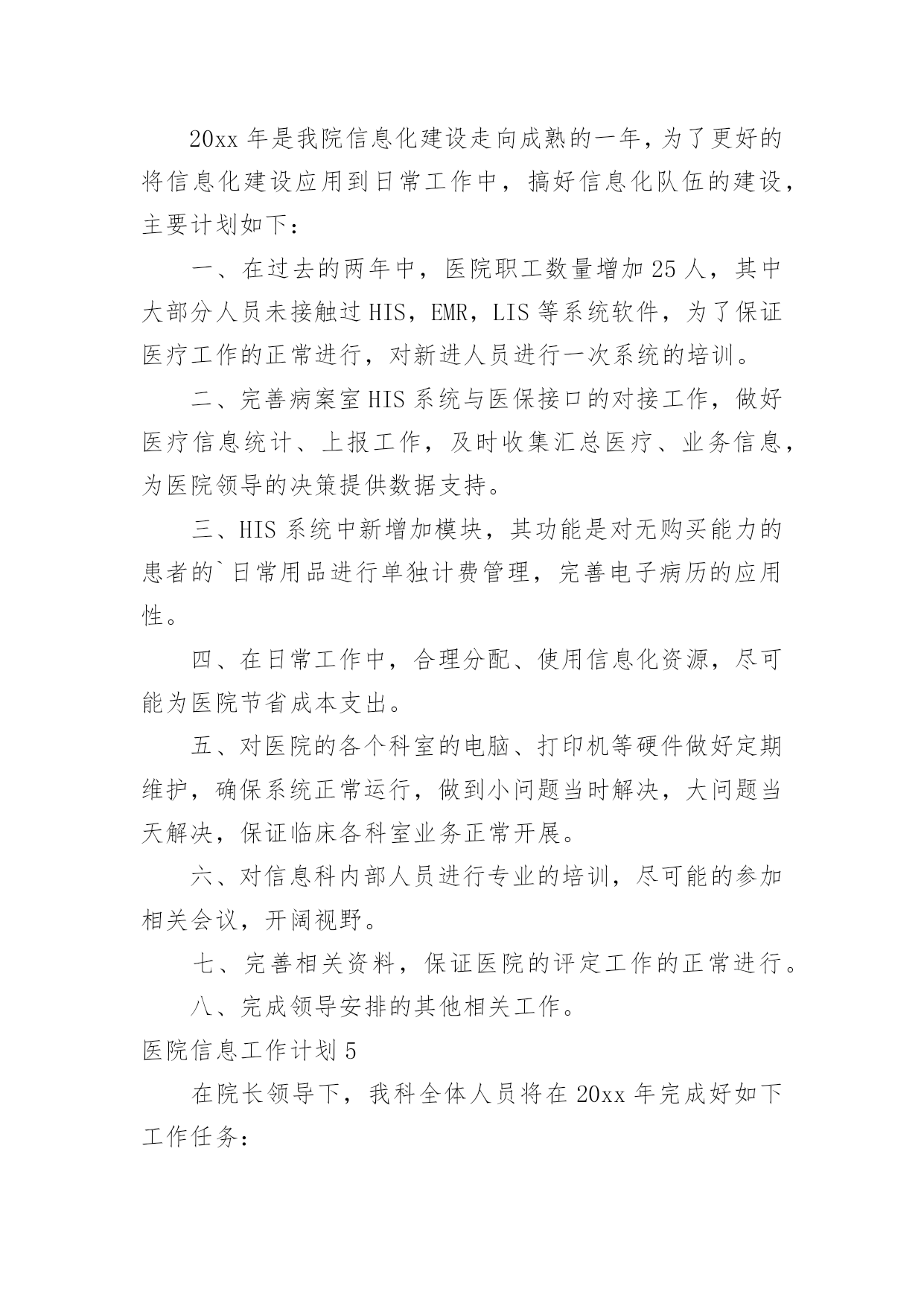 20xx 年是我院信息化建设走向成熟的一年，为了更好的将信息化建设应用到日常工作中，搞好信息化队伍的建设，主要计划如下：

一、在过去的两年中，医院职工数量增加 25 人，其中大部分人员未接触过 HIS，EMR，LIS 等系统软件，为了保证医疗工作的正常进行，对新进人员进行一次系统的培训。

二、完善病案室 HIS 系统与医保接口的对接工作，做好医疗信息统计、上报工作，及时收集汇总医疗、业务信息，为医院领导的决策提供数据支持。

三、HIS 系统中新增加模块，其功能是对无购买能力的患者的`日常用品进行单独计费管理，完善电子病历的应用性。

四、在日常工作中，合理分配、使用信息化资源，尽可能为医院节省成本支出。

五、对医院的各个科室的电脑、打印机等硬件做好定期维护，确保系统正常运行，做到小问题当时解决，大问题当天解决，保证临床各科室业务正常开展。

六、对信息科内部人员进行专业的培训，尽可能的参加相关会议，开阔视野。

七、完善相关资料，保证医院的评定工作的正常进行。

八、完成领导安排的其他相关工作。

医院信息工作计划 5

在院长领导下，我科全体人员将在 20xx 年完成好如下工作任务：